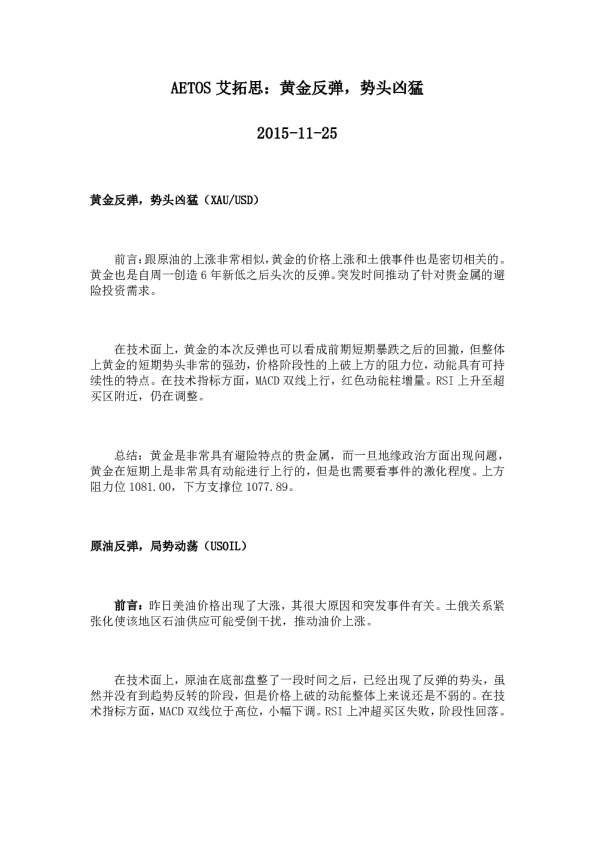 AETOS 艾拓思：黄金反弹，势头凶猛

2015-11-25

黄金反弹，势头凶猛（XAU/USD）

前言：跟原油的上涨非常相似，黄金的价格上涨和土俄事件也是密切相关的。黄金也是自周一创造 6 年新低之后头次的反弹。突发时间推动了针对贵金属的避险投资需求。

在技术面上，黄金的本次反弹也可以看成前期短期暴跌之后的回撤，但整体上黄金的短期势头非常的强劲，价格阶段性的上破上方的阻力位，动能具有可持续性的特点。在技术指标方面，MACD 双线上行，红色动能柱增量。RSI 上升至超买区附近，仍在调整。

总结：黄金是非常具有避险特点的贵金属，而一旦地缘政治方面出现问题，黄金在短期上是非常具有动能进行上行的，但是也需要看事件的激化程度。上方阻力位 1081.00，下方支撑位 1077.89。

原油反弹，局势动荡（USOIL）

前言：昨日美油价格出现了大涨，其很大原因和突发事件有关。土俄关系紧张化使该地区石油供应可能受倒干扰，推动油价上涨。

在技术面上，原油在底部盘整了一段时间之后，已经出现了反弹的势头，虽然并没有到趋势反转的阶段，但是价格上破的动能整体上来说还是不弱的。在技术指标方面，MACD 双线位于高位，小幅下调。RSI 上冲超买区失败，阶段性回落。